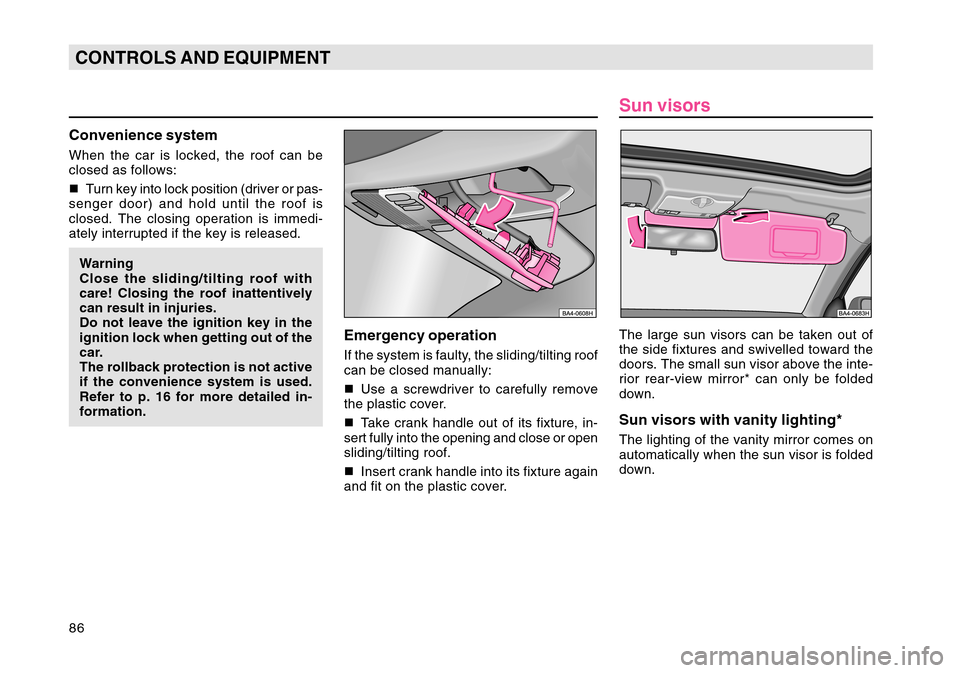 CONTROLS AND EQUIPMENT

Convenience system

When the car is locked, the roof can be closed as follows:

■ Turn key into lock position (driver or passenger door) and hold until the roof is closed. The closing operation is immediately interrupted if the key is released.

Warning
Close the sliding/tilting roof with care! Closing the roof inattentively can result in injuries.
Do not leave the ignition key in the ignition lock when getting out of the car.
The rollback protection is not active if the convenience system is used. Refer to p. 16 for more detailed information.

BA4-0608H

Emergency operation

If the system is faulty, the sliding/tilting roof can be closed manually:

■ Use a screwdriver to carefully remove the plastic cover.

■ Take crank handle out of its fixture, insert fully into the opening and close or open sliding/tilting roof.

■ Insert crank handle into its fixture again and fit on the plastic cover.

Sun visors

BA4-0683H

The large sun visors can be taken out of the side fixtures and swivelled toward the doors. The small sun visor above the interior rear-view mirror* can only be folded down.

Sun visors with vanity lighting*

The lighting of the vanity mirror comes on automatically when the sun visor is folded down.

86

carmanualsonline.info